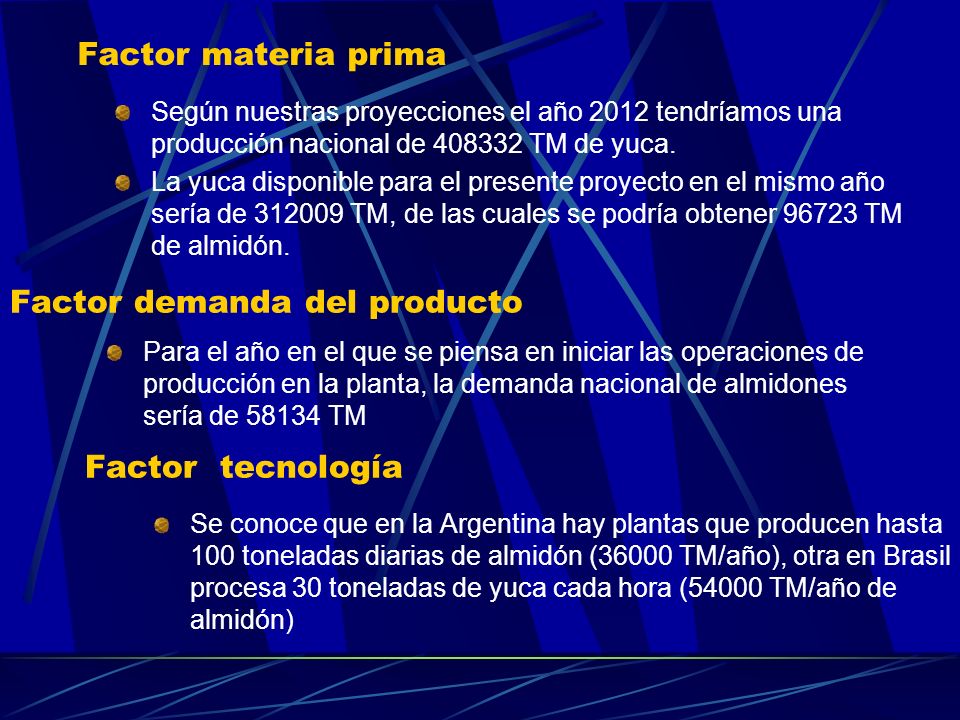 Factor materia prima

Según nuestras proyecciones el año 2012 tendríamos una producción nacional de 408332 TM de yuca.

La yuca disponible para el presente proyecto en el mismo año sería de 312009 TM, de las cuales se podría obtener 96723 TM de almidón.

Factor demanda del producto

Para el año en el que se piensa en iniciar las operaciones de producción en la planta, la demanda nacional de almidones sería de 58134 TM

Factor tecnología

Se conoce que en la Argentina hay plantas que producen hasta 100 toneladas diarias de almidón (36000 TM/año), otra en Brasil procesa 30 toneladas de yuca cada hora (54000 TM/año de almidón)